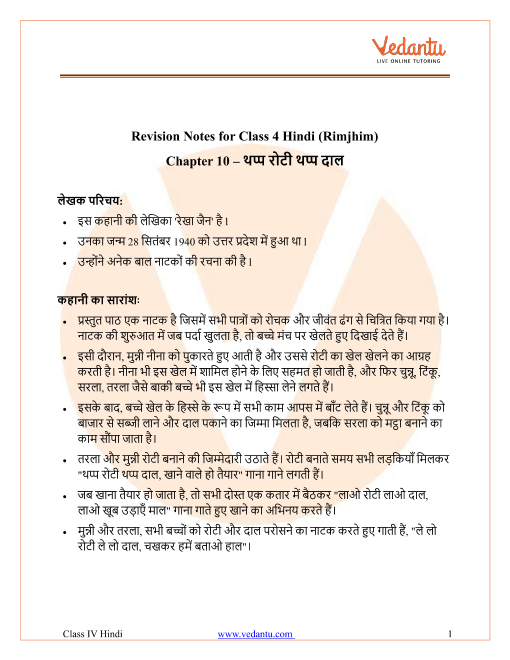 Vedantu
LIVE ONLINE TUTORING

Revision Notes for Class 4 Hindi (Rimjhim)
Chapter 10 – थप्प रोटी थप्प दाल

लेखक परिचय:
• इस कहानी की लेखिका 'रेखा जैन' है।
• उनका जन्म 28 सितंबर 1940 को उत्तर प्रदेश में हुआ था।
• उन्होंने अनेक बाल नाटकों की रचना की है।

कहानी का सारांश:
• प्रस्तुत पाठ एक नाटक है जिसमें सभी पात्रों को रोचक और जीवंत ढंग से चित्रित किया गया है। नाटक की शुरुआत में जब पर्दा खुलता है, तो बच्चे मंच पर खेलते हुए दिखाई देते हैं।
• इसी दौरान, मुन्नी नीना को पुकारते हुए आती है और उससे रोटी का खेल खेलने का आग्रह करती है। नीना भी इस खेल में शामिल होने के लिए सहमत हो जाती है, और फिर चुन्नू, टिंकू, सरला, तरला जैसे बाकी बच्चे भी इस खेल में हिस्सा लेने लगते हैं।
• इसके बाद, बच्चे खेल के हिस्से के रूप में सभी काम आपस में बाँट लेते हैं। चुन्नू और टिंकू को बाजार से सब्जी लाने और दाल पकाने का जिम्मा मिलता है, जबकि सरला को मट्ठा बनाने का काम सौंपा जाता है।
• तरला और मुन्नी रोटी बनाने की जिम्मेदारी उठाते हैं। रोटी बनाते समय सभी लड़कियाँ मिलकर "थप्प रोटी थप्प दाल, खाने वाले हो तैयार" गाना गाने लगती हैं।
• जब खाना तैयार हो जाता है, तो सभी दोस्त एक कतार में बैठकर "लाओ रोटी लाओ दाल, लाओ खूब उड़ाएँ माल" गाना गाते हुए खाने का अभिनय करते हैं।
• मुन्नी और तरला, सभी बच्चों को रोटी और दाल परोसने का नाटक करते हुए गाती हैं, "ले लो रोटी ले लो दाल, चखकर हमें बताओ हाल"।

Class IV Hindi www.vedantu.com 1